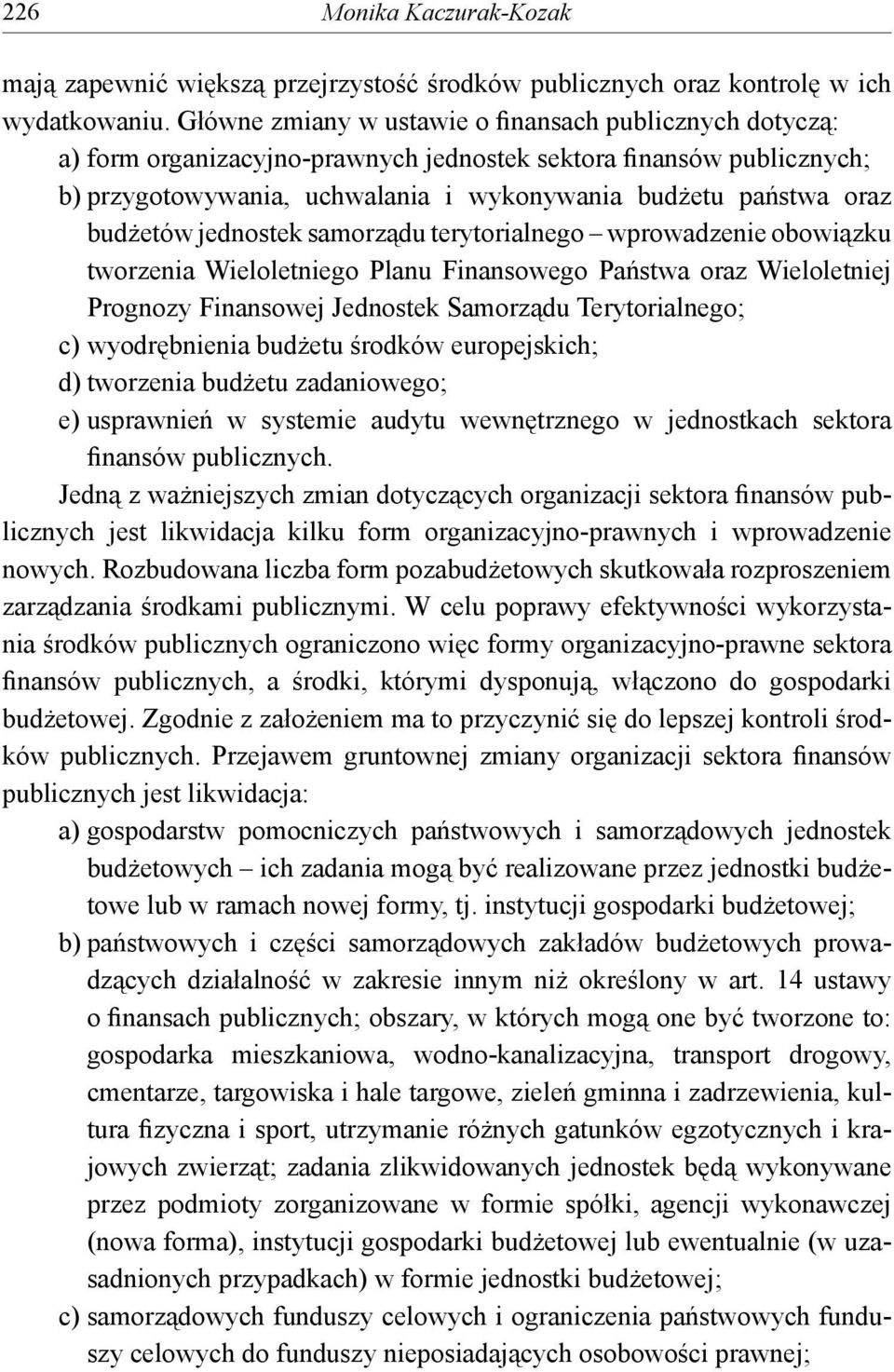 226 Monika Kaczurak-Kozak

mają zapewnić większą przejrzystość środków publicznych oraz kontrolę w ich wydatkowaniu. Główne zmiany w ustawie o finansach publicznych dotyczą:
a) form organizacyjno-prawnych jednostek sektora finansów publicznych;
b) przygotowywania, uchwalania i wykonywania budżetu państwa oraz budżetów jednostek samorządu terytorialnego – wprowadzenie obowiązku tworzenia Wieloletniego Planu Finansowego Państwa oraz Wieloletniej Prognozy Finansowej Jednostek Samorządu Terytorialnego;
c) wyodrębnienia budżetu środków europejskich;
d) tworzenia budżetu zadaniowego;
e) usprawnień w systemie audytu wewnętrznego w jednostkach sektora finansów publicznych.

Jedną z ważniejszych zmian dotyczących organizacji sektora finansów publicznych jest likwidacja kilku form organizacyjno-prawnych i wprowadzenie nowych. Rozbudowana liczba form pozabudżetowych skutkowała rozproszeniem zarządzania środkami publicznymi. W celu poprawy efektywności wykorzystania środków publicznych ograniczono więc formy organizacyjno-prawne sektora finansów publicznych, a środki, którymi dysponują, włączono do gospodarki budżetowej. Zgodnie z założeniem ma to przyczynić się do lepszej kontroli środków publicznych. Przejawem gruntownej zmiany organizacji sektora finansów publicznych jest likwidacja:
a) gospodarstw pomocniczych państwowych i samorządowych jednostek budżetowych – ich zadania mogą być realizowane przez jednostki budżetowe lub w ramach nowej formy, tj. instytucji gospodarki budżetowej;
b) państwowych i części samorządowych zakładów budżetowych prowadzących działalność w zakresie innym niż określony w art. 14 ustawy o finansach publicznych; obszary, w których mogą one być tworzone to: gospodarka mieszkaniowa, wodno-kanalizacyjna, transport drogowy, cmentarze, targowiska i hale targowe, zieleń gminna i zadrzewienia, kultura fizyczna i sport, utrzymanie różnych gatunków egzotycznych i krajowych zwierząt; zadania zlikwidowanych jednostek będą wykonywane przez podmioty zorganizowane w formie spółki, agencji wykonawczej (nowa forma), instytucji gospodarki budżetowej lub ewentualnie (w uzasadnionych przypadkach) w formie jednostki budżetowej;
c) samorządowych funduszy celowych i ograniczenia państwowych funduszy celowych do funduszy nieposiadających osobowości prawnej;